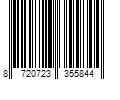 8 720723 355844